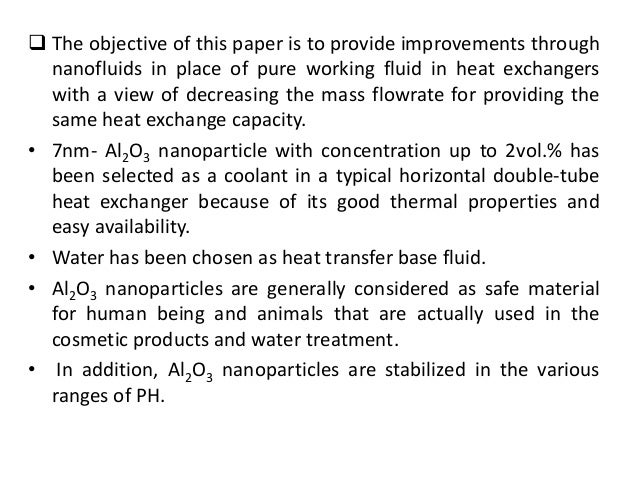 ❑ The objective of this paper is to provide improvements through nanofluids in place of pure working fluid in heat exchangers with a view of decreasing the mass flowrate for providing the same heat exchange capacity.

• 7nm- $Al_2O_3$ nanoparticle with concentration up to 2vol.% has been selected as a coolant in a typical horizontal double-tube heat exchanger because of its good thermal properties and easy availability.

• Water has been chosen as heat transfer base fluid.

• $Al_2O_3$ nanoparticles are generally considered as safe material for human being and animals that are actually used in the cosmetic products and water treatment.

• In addition, $Al_2O_3$ nanoparticles are stabilized in the various ranges of PH.